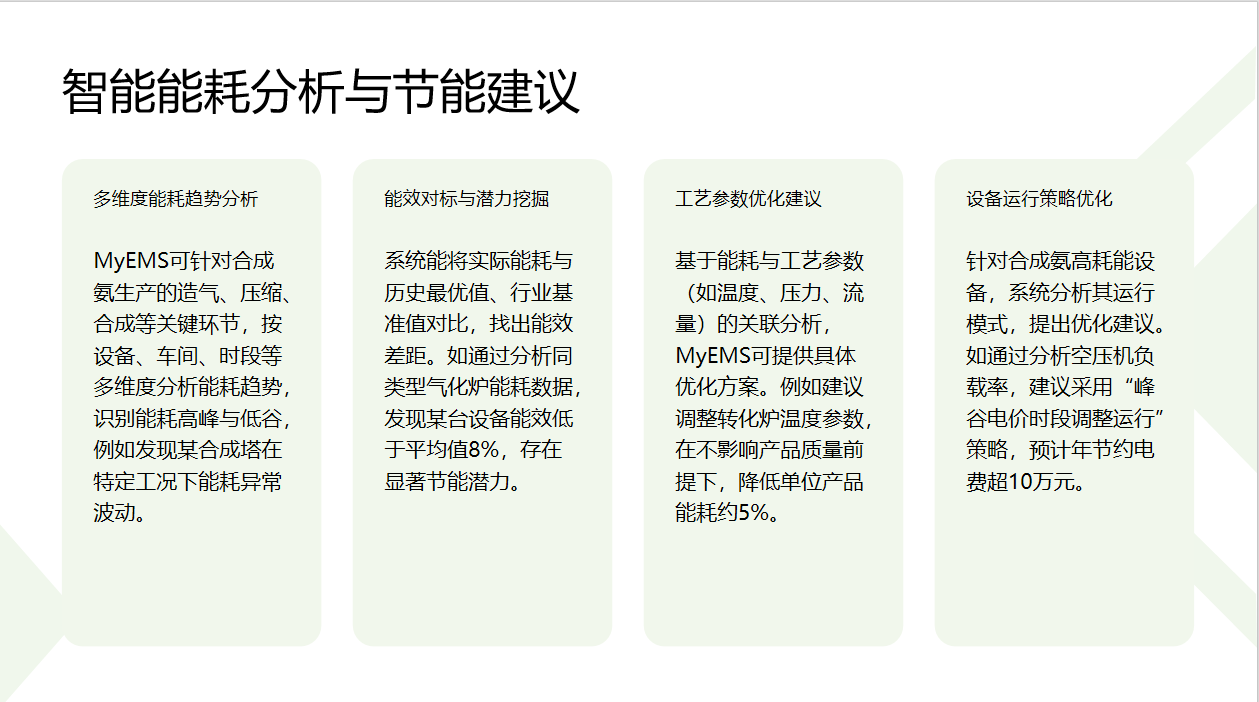 智能能耗分析与节能建议

多维度能耗趋势分析

MyEMS可针对合成氨生产的造气、压缩、合成等关键环节，按设备、车间、时段等多维度分析能耗趋势，识别能耗高峰与低谷，例如发现某合成塔在特定工况下能耗异常波动。

能效对标与潜力挖掘

系统能将实际能耗与历史最优值、行业基准值对比，找出能效差距。如通过分析同类型气化炉能耗数据，发现某台设备能效低于平均值8%，存在显著节能潜力。

工艺参数优化建议

基于能耗与工艺参数（如温度、压力、流量）的关联分析，MyEMS可提供具体优化方案。例如建议调整转化炉温度参数，在不影响产品质量前提下，降低单位产品能耗约5%。

设备运行策略优化

针对合成氨高耗能设备，系统分析其运行模式，提出优化建议。如通过分析空压机负载率，建议采用“峰谷电价时段调整运行”策略，预计年节约电费超10万元。